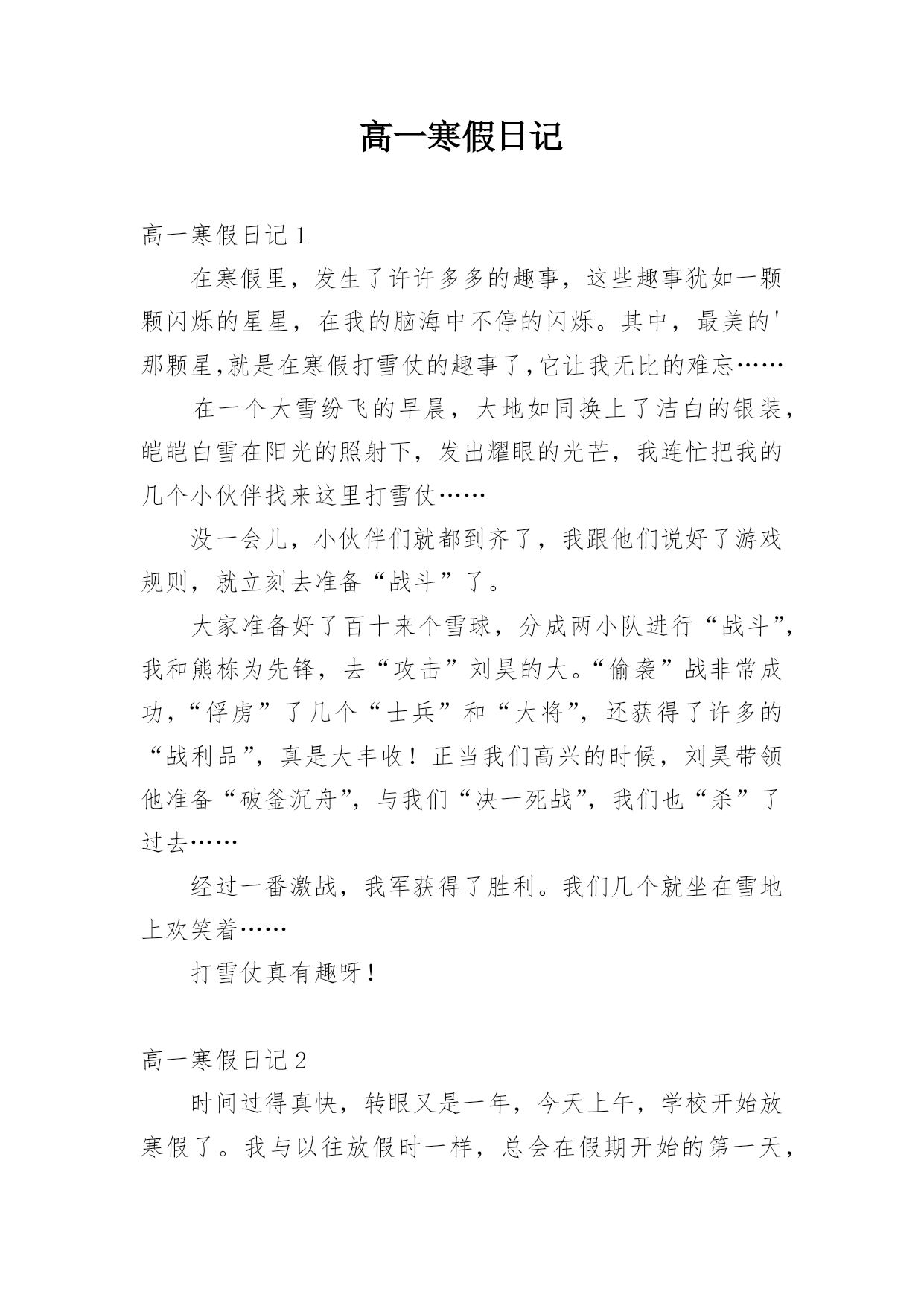 高一寒假日记

高一寒假日记 1

在寒假里，发生了许许多多的趣事，这些趣事犹如一颗颗闪烁的星星，在我的脑海中不停的闪烁。其中，最美的'那颗星,就是在寒假打雪仗的趣事了,它让我无比的难忘……

在一个大雪纷飞的早晨，大地如同换上了洁白的银装，皑皑白雪在阳光的照射下，发出耀眼的光芒，我连忙把我的几个小伙伴找来这里打雪仗……

没一会儿，小伙伴们就都到齐了，我跟他们说好了游戏规则，就立刻去准备“战斗”了。

大家准备好了百十来个雪球，分成两小队进行“战斗”，我和熊栋为先锋，去“攻击”刘昊的大。“偷袭”战非常成功，“俘虏”了几个“士兵”和“大将”，还获得了许多的“战利品”，真是大丰收！正当我们高兴的时候，刘昊带领他准备“破釜沉舟”，与我们“决一死战”，我们也“杀”了过去……

经过一番激战，我军获得了胜利。我们几个就坐在雪地上欢笑着……

打雪仗真有趣呀！

高一寒假日记 2

时间过得真快，转眼又是一年，今天上午，学校开始放寒假了。我与以往放假时一样，总会在假期开始的第一天，